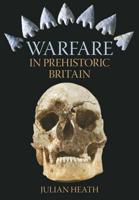 WARFARE
IN PREHISTORIC
BRITAIN

JULIAN HEATH